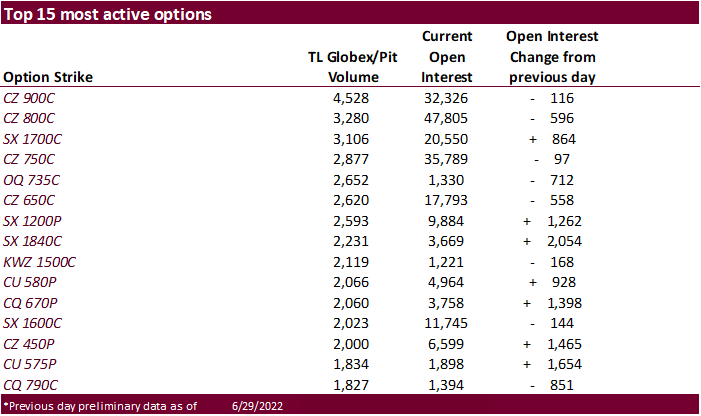 Top 15 most active options

| Option Strike | TL Globex/Pit Volume | Current Open Interest | Open Interest Change from previous day |
|---|---|---|---|
| CZ 900C | 4,528 | 32,326 | - 116 |
| CZ 800C | 3,280 | 47,805 | - 596 |
| SX 1700C | 3,106 | 20,550 | + 864 |
| CZ 750C | 2,877 | 35,789 | - 97 |
| OQ 735C | 2,652 | 1,330 | - 712 |
| CZ 650C | 2,620 | 17,793 | - 558 |
| SX 1200P | 2,593 | 9,884 | + 1,262 |
| SX 1840C | 2,231 | 3,669 | + 2,054 |
| KWZ 1500C | 2,119 | 1,221 | - 168 |
| CU 580P | 2,066 | 4,964 | + 928 |
| CQ 670P | 2,060 | 3,758 | + 1,398 |
| SX 1600C | 2,023 | 11,745 | - 144 |
| CZ 450P | 2,000 | 6,599 | + 1,465 |
| CU 575P | 1,834 | 1,898 | + 1,654 |
| CQ 790C | 1,827 | 1,394 | - 851 |

*Previous day preliminary data as of 6/29/2022